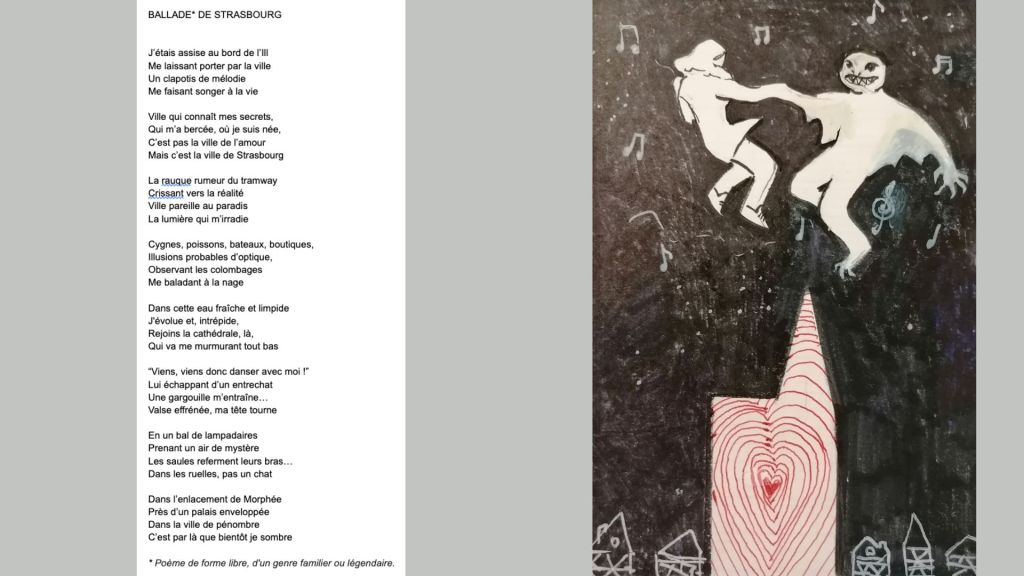 BALLADE* DE STRASBOURG

J'étais assise au bord de l'Ill
Me laissant porter par la ville
Un clapotis de mélodie
Me faisant songer à la vie

Ville qui connaît mes secrets,
Qui m'a bercée, où je suis née,
C'est pas la ville de l'amour
Mais c'est la ville de Strasbourg

La rauque rumeur du tramway
Crissant vers la réalité
Ville pareille au paradis
La lumière qui m'irradie

Cygnes, poissons, bateaux, boutiques,
Illusions probables d'optique,
Observant les colombages
Me baladant à la nage

Dans cette eau fraîche et limpide
J'évolue et, intrépide,
Rejoins la cathédrale, là,
Qui va me murmurant tout bas

"Viens, viens donc danser avec moi !"
Lui échappant d'un entrechat
Une gargouille m'entraîne…
Valse effrénée, ma tête tourne

En un bal de lampadaires
Prenant un air de mystère
Les saules referment leurs bras…
Dans les ruelles, pas un chat

Dans l'enlacement de Morphée
Près d'un palais enveloppée
Dans la ville de pénombre
C'est par là que bientôt je sombre

* Poème de forme libre, d'un genre familier ou légendaire.